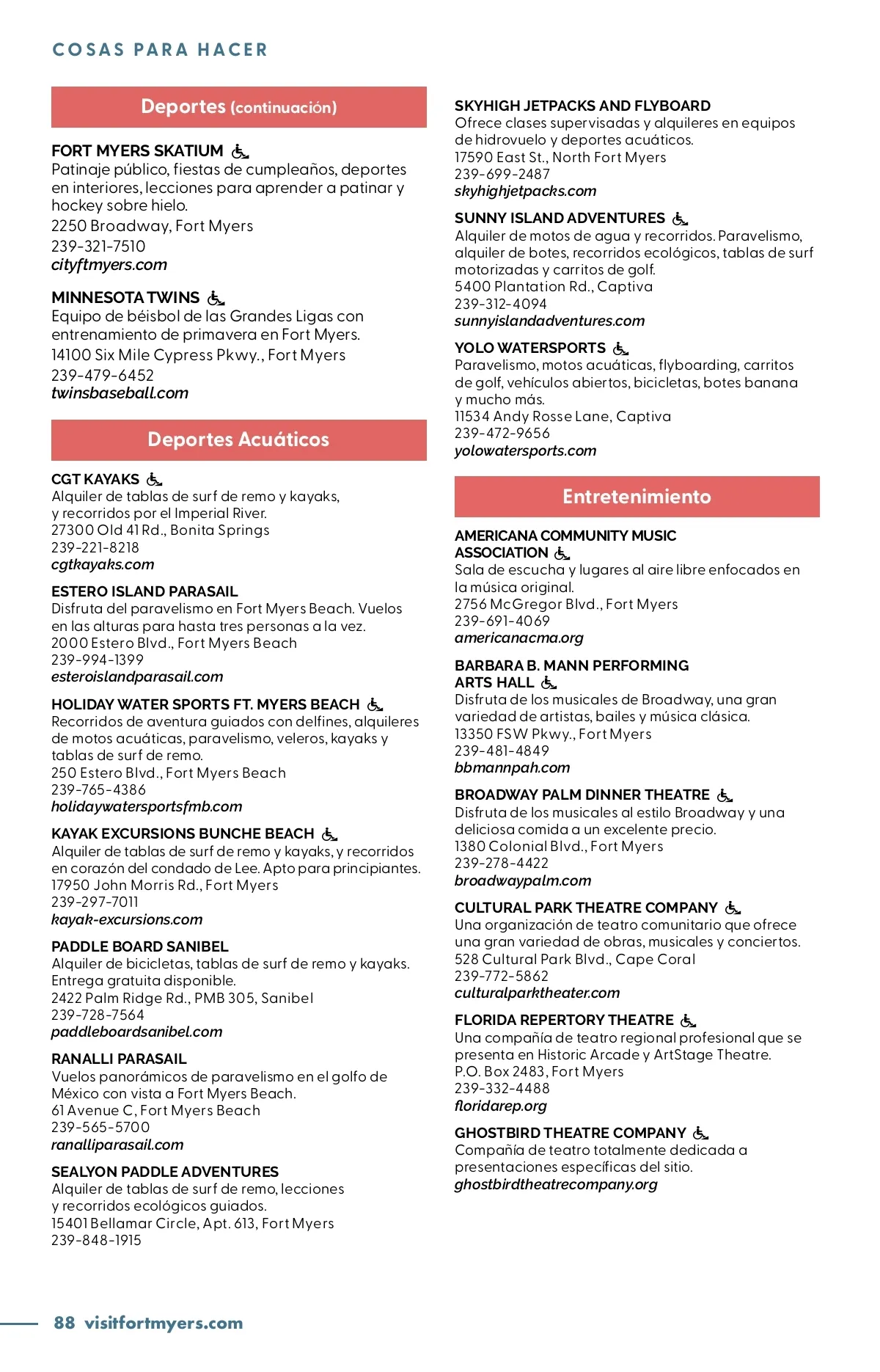 COSAS PARA HACER

Deportes (continuación)

FORT MYERS SKATIUM
Patinaje público, fiestas de cumpleaños, deportes en interiores, lecciones para aprender a patinar y hockey sobre hielo.
2250 Broadway, Fort Myers
239-321-7510
cityftmyers.com

MINNESOTA TWINS
Equipo de béisbol de las Grandes Ligas con entrenamiento de primavera en Fort Myers.
14100 Six Mile Cypress Pkwy., Fort Myers
239-479-6452
twinsbaseball.com

Deportes Acuáticos

CGT KAYAKS
Alquiler de tablas de surf de remo y kayaks, y recorridos por el Imperial River.
27300 Old 41 Rd., Bonita Springs
239-221-8218
cgtkayaks.com

ESTERO ISLAND PARASAIL
Disfruta del paravelismo en Fort Myers Beach. Vuelos en las alturas para hasta tres personas a la vez.
2000 Estero Blvd., Fort Myers Beach
239-994-1399
esteroislandparasail.com

HOLIDAY WATER SPORTS FT. MYERS BEACH
Recorridos de aventura guiados con delfines, alquileres de motos acuáticas, paravelismo, veleros, kayaks y tablas de surf de remo.
250 Estero Blvd., Fort Myers Beach
239-765-4386
holidaywatersportsfmb.com

KAYAK EXCURSIONS BUNCHE BEACH
Alquiler de tablas de surf de remo y kayaks, y recorridos en corazón del condado de Lee. Apto para principiantes.
17950 John Morris Rd., Fort Myers
239-297-7011
kayak-excursions.com

PADDLE BOARD SANIBEL
Alquiler de bicicletas, tablas de surf de remo y kayaks. Entrega gratuita disponible.
2422 Palm Ridge Rd., PMB 305, Sanibel
239-728-7564
paddleboardsanibel.com

RANALLI PARASAIL
Vuelos panorámicos de paravelismo en el golfo de México con vista a Fort Myers Beach.
61 Avenue C, Fort Myers Beach
239-565-5700
ranalliparasail.com

SEALYON PADDLE ADVENTURES
Alquiler de tablas de surf de remo, lecciones y recorridos ecológicos guiados.
15401 Bellamar Circle, Apt. 613, Fort Myers
239-848-1915

SKYHIGH JETPACKS AND FLYBOARD
Ofrece clases supervisadas y alquileres en equipos de hidrovuelo y deportes acuáticos.
17590 East St., North Fort Myers
239-699-2487
skyhighjetpacks.com

SUNNY ISLAND ADVENTURES
Alquiler de motos de agua y recorridos. Paravelismo, alquiler de botes, recorridos ecológicos, tablas de surf motorizadas y carritos de golf.
5400 Plantation Rd., Captiva
239-312-4094
sunnyislandadventures.com

YOLO WATERSPORTS
Paravelismo, motos acuáticas, flyboarding, carritos de golf, vehículos abiertos, bicicletas, botes banana y mucho más.
11534 Andy Rosse Lane, Captiva
239-472-9656
yolowatersports.com

Entretenimiento

AMERICANA COMMUNITY MUSIC ASSOCIATION
Sala de escucha y lugares al aire libre enfocados en la música original.
2756 McGregor Blvd., Fort Myers
239-691-4069
americanacma.org

BARBARA B. MANN PERFORMING ARTS HALL
Disfruta de los musicales de Broadway, una gran variedad de artistas, bailes y música clásica.
13350 FSW Pkwy., Fort Myers
239-481-4849
bbmannpah.com

BROADWAY PALM DINNER THEATRE
Disfruta de los musicales al estilo Broadway y una deliciosa comida a un excelente precio.
1380 Colonial Blvd., Fort Myers
239-278-4422
broadwaypalm.com

CULTURAL PARK THEATRE COMPANY
Una organización de teatro comunitario que ofrece una gran variedad de obras, musicales y conciertos.
528 Cultural Park Blvd., Cape Coral
239-772-5862
culturalparktheater.com

FLORIDA REPERTORY THEATRE
Una compañía de teatro regional profesional que se presenta en Historic Arcade y ArtStage Theatre.
P.O. Box 2483, Fort Myers
239-332-4488
floridarep.org

GHOSTBIRD THEATRE COMPANY
Compañía de teatro totalmente dedicada a presentaciones específicas del sitio.
ghostbirdtheatrecompany.org

88 visitfortmyers.com